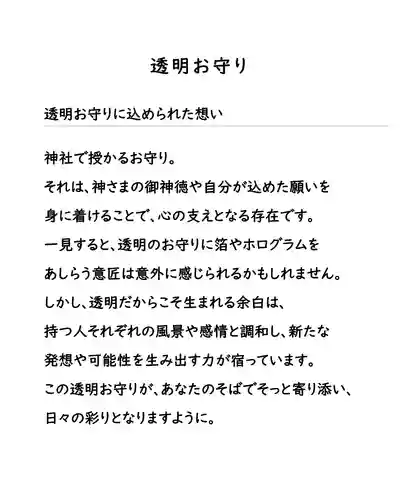 透明お守り

透明お守りに込められた想い

神社で授かるお守り。
それは、神さまの御神徳や自分が込めた願いを
身に着けることで、心の支えとなる存在です。
一見すると、透明のお守りに箔やホログラムを
あしらう意匠は意外に感じられるかもしれません。
しかし、透明だからこそ生まれる余白は、
持つ人それぞれの風景や感情と調和し、新たな
発想や可能性を生み出す力が宿っています。
この透明お守りが、あなたのそばでそっと寄り添い、
日々の彩りとなりますように。